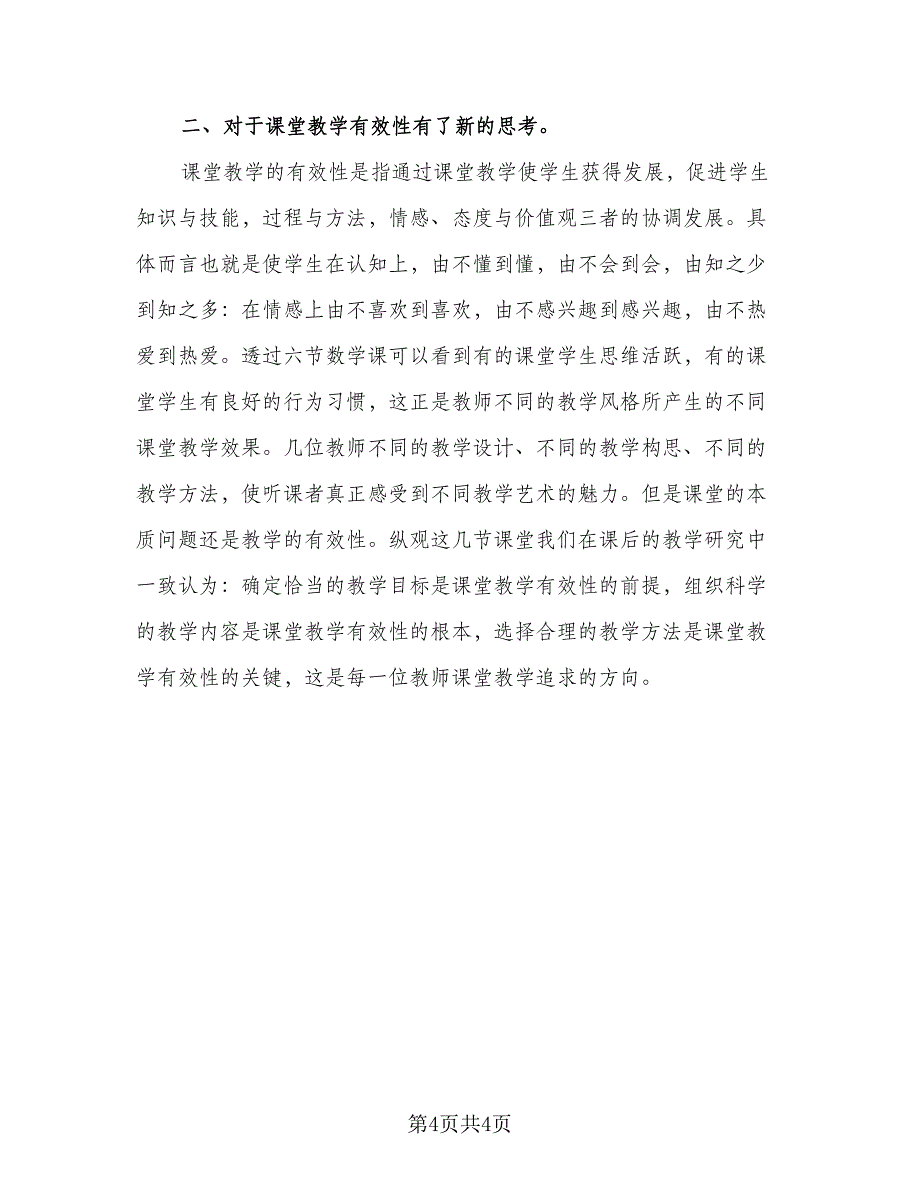 二、对于课堂教学有效性有了新的思考。

课堂教学的有效性是指通过课堂教学使学生获得发展，促进学生知识与技能，过程与方法，情感、态度与价值观三者的协调发展。具体而言也就是使学生在认知上，由不懂到懂，由不会到会，由知之少到知之多：在情感上由不喜欢到喜欢，由不感兴趣到感兴趣，由不热爱到热爱。透过六节数学课可以看到有的课堂学生思维活跃，有的课堂学生有良好的行为习惯，这正是教师不同的教学风格所产生的不同课堂教学效果。几位教师不同的教学设计、不同的教学构思、不同的教学方法，使听课者真正感受到不同教学艺术的魅力。但是课堂的本质问题还是教学的有效性。纵观这几节课堂我们在课后的教学研究中一致认为：确定恰当的教学目标是课堂教学有效性的前提，组织科学的教学内容是课堂教学有效性的根本，选择合理的教学方法是课堂教学有效性的关键，这是每一位教师课堂教学追求的方向。

第4页共4页